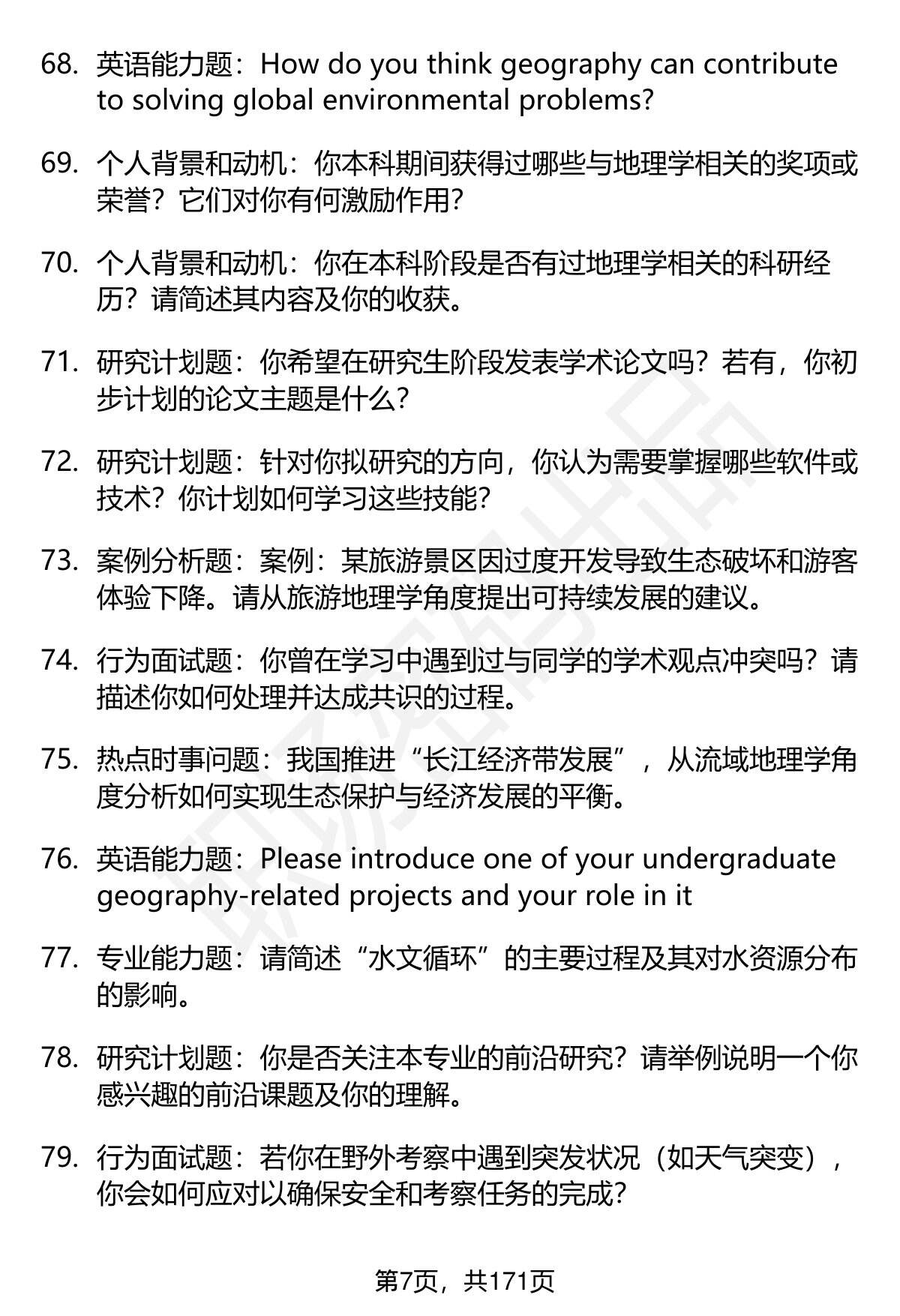 68. 英语能力题：How do you think geography can contribute to solving global environmental problems?

69. 个人背景和动机：你本科期间获得过哪些与地理学相关的奖项或荣誉？它们对你有何激励作用？

70. 个人背景和动机：你在本科阶段是否有过地理学相关的科研经历？请简述其内容及你的收获。

71. 研究计划题：你希望在研究生阶段发表学术论文吗？若有，你初步计划的论文主题是什么？

72. 研究计划题：针对你拟研究的方向，你认为需要掌握哪些软件或技术？你计划如何学习这些技能？

73. 案例分析题：案例：某旅游景区因过度开发导致生态破坏和游客体验下降。请从旅游地理学角度提出可持续发展的建议。

74. 行为面试题：你曾在学习中遇到过与同学的学术观点冲突吗？请描述你如何处理并达成共识的过程。

75. 热点时事问题：我国推进“长江经济带发展”，从流域地理学角度分析如何实现生态保护与经济发展的平衡。

76. 英语能力题：Please introduce one of your undergraduate geography-related projects and your role in it

77. 专业能力题：请简述“水文循环”的主要过程及其对水资源分布的影响。

78. 研究计划题：你是否关注本专业的前沿研究？请举例说明一个你感兴趣的前沿课题及你的理解。

79. 行为面试题：若你在野外考察中遇到突发状况（如天气突变），你会如何应对以确保安全和考察任务的完成？

第7页，共171页